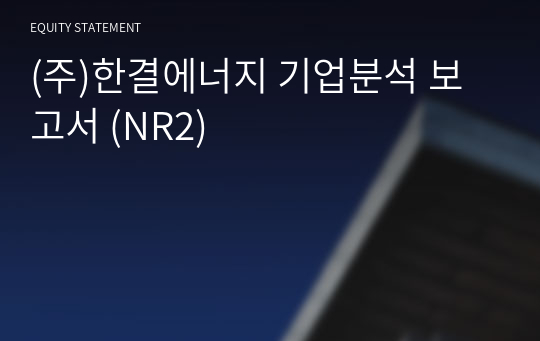 EQUITY STATEMENT

(주)한결에너지 기업분석 보고서 (NR2)